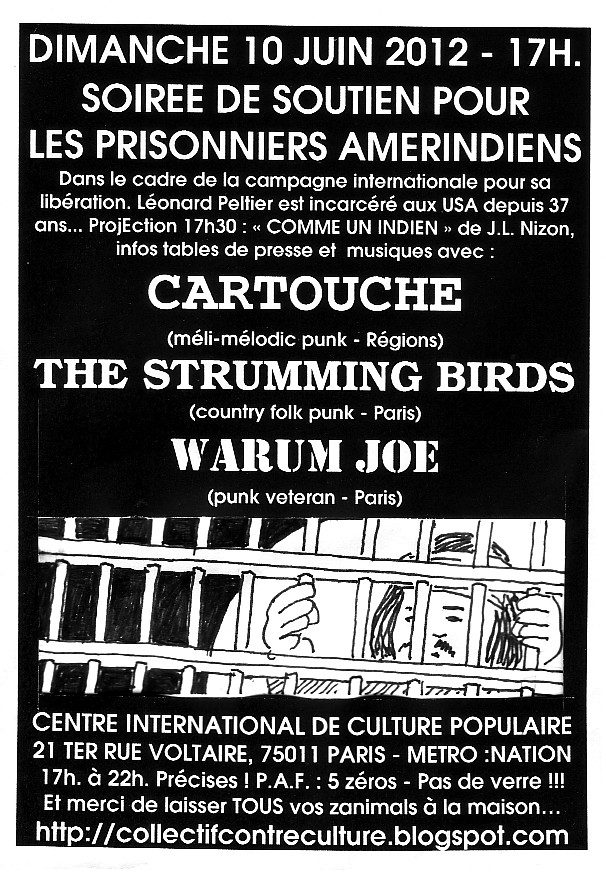 DIMANCHE 10 JUIN 2012 - 17H.
SOIREE DE SOUTIEN POUR
LES PRISONNIERS AMERINDIENS

Dans le cadre de la campagne internationale pour sa libération. Léonard Peltier est incarcéré aux USA depuis 37 ans... ProjEction 17h30 : « COMME UN INDIEN » de J.L. Nizon, infos tables de presse et musiques avec :

CARTOUCHE
(méli-mélodic punk - Régions)

THE STRUMMING BIRDS
(country folk punk - Paris)

WARUM JOE
(punk veteran - Paris)

CENTRE INTERNATIONAL DE CULTURE POPULAIRE
21 TER RUE VOLTAIRE, 75011 PARIS - METRO :NATION
17h. à 22h. Précises ! P.A.F. : 5 zéros - Pas de verre !!!
Et merci de laisser TOUS vos zanimals à la maison...
http://collectifcontreculture.blogspot.com